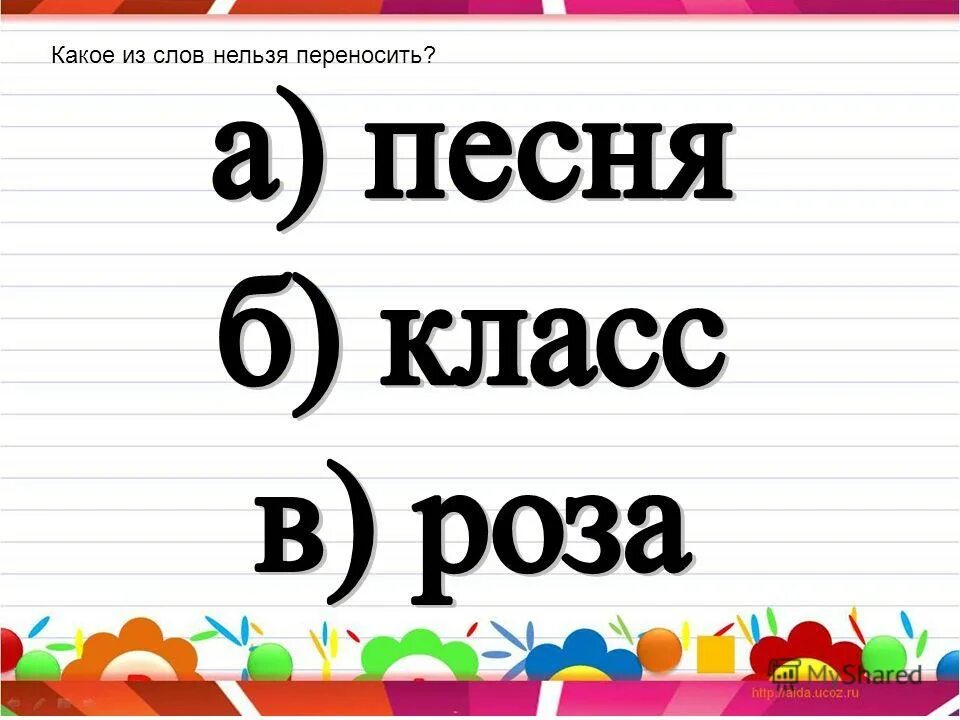 Какое из слов нельзя переносить?

а) песня

б) класс

в) роза

MyShared

http://aida.ucoz.ru